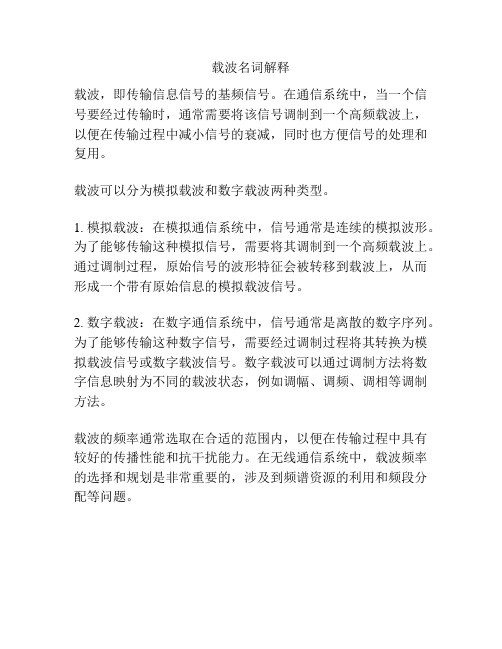 载波名词解释

载波，即传输信息信号的基频信号。在通信系统中，当一个信号要经过传输时，通常需要将该信号调制到一个高频载波上，以便在传输过程中减小信号的衰减，同时也方便信号的处理和复用。

载波可以分为模拟载波和数字载波两种类型。

1. 模拟载波：在模拟通信系统中，信号通常是连续的模拟波形。为了能够传输这种模拟信号，需要将其调制到一个高频载波上。通过调制过程，原始信号的波形特征会被转移到载波上，从而形成一个带有原始信息的模拟载波信号。

2. 数字载波：在数字通信系统中，信号通常是离散的数字序列。为了能够传输这种数字信号，需要经过调制过程将其转换为模拟载波信号或数字载波信号。数字载波可以通过调制方法将数字信息映射为不同的载波状态，例如调幅、调频、调相等调制方法。

载波的频率通常选取在合适的范围内，以便在传输过程中具有较好的传播性能和抗干扰能力。在无线通信系统中，载波频率的选择和规划是非常重要的，涉及到频谱资源的利用和频段分配等问题。